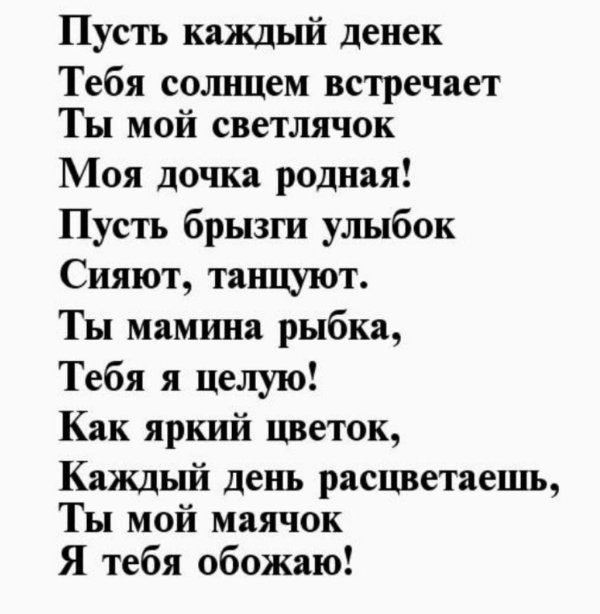 Пусть каждый денек
Тебя солнцем встречает
Ты мой светлячок
Моя дочка родная!
Пусть брызги улыбок
Сияют, танцуют.
Ты мамина рыбка,
Тебя я целую!
Как яркий цветок,
Каждый день расцветаешь,
Ты мой маячок
Я тебя обожаю!